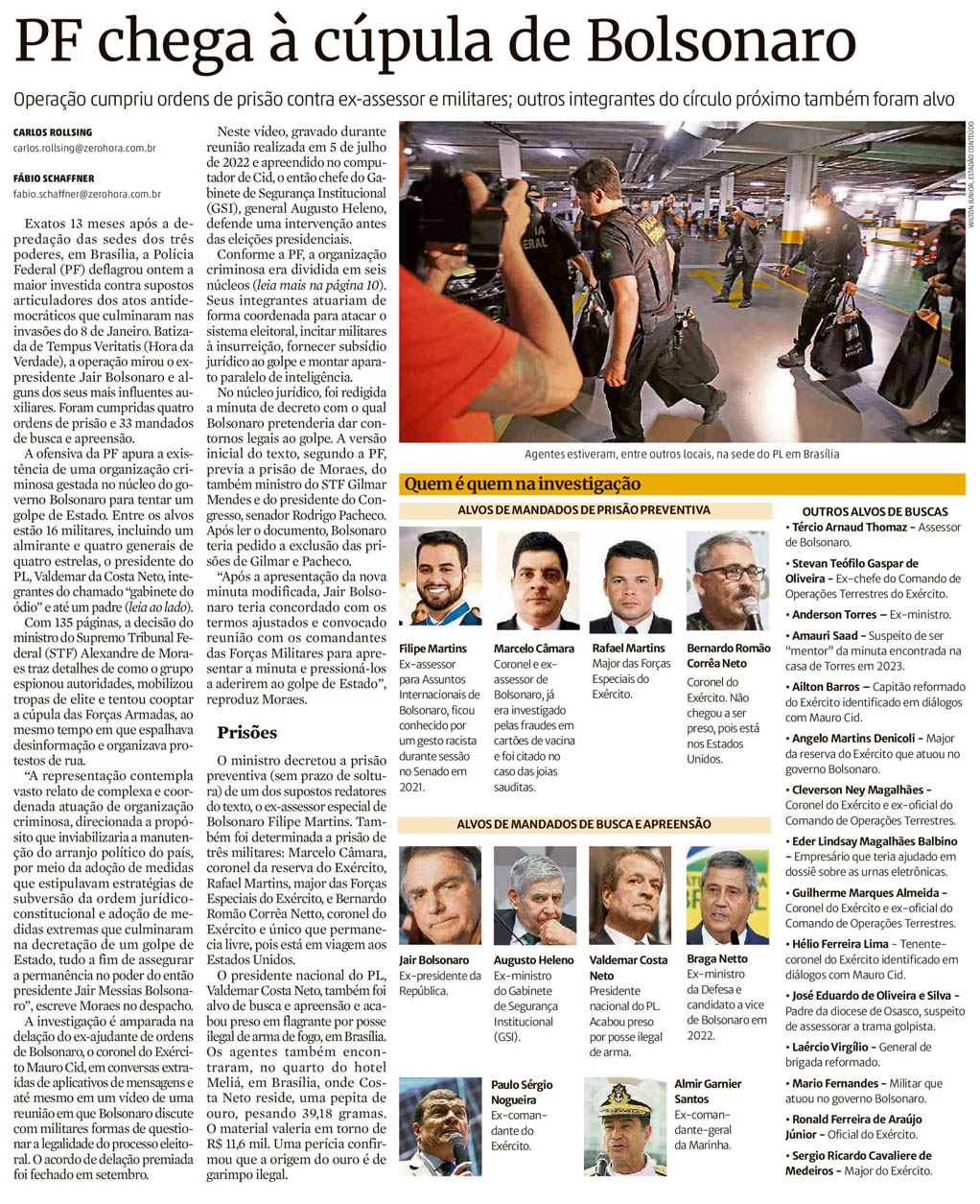 PF chega à cúpula de Bolsonaro

Operação cumpriu ordens de prisão contra ex-assessor e militares; outros integrantes do círculo próximo também foram alvo

CARLOS ROLLSING
carlos.rollsing@zerohora.com.br

FÁBIO SCHAFFNER
fabio.schaffner@zerohora.com.br

Exatos 13 meses após a depredação das sedes dos três poderes, em Brasília, a Polícia Federal (PF) deflagrou ontem a maior investida contra supostos articuladores dos atos antidemocráticos que culminaram nas invasões do 8 de Janeiro. Batizada de Tempus Veritatis (Hora da Verdade), a operação mirou o ex-presidente Jair Bolsonaro e alguns dos seus mais influentes auxiliares. Foram cumpridas quatro ordens de prisão e 33 mandados de busca e apreensão.

A ofensiva da PF apura a existência de uma organização criminosa gestada no núcleo do governo Bolsonaro para tentar um golpe de Estado. Entre os alvos estão 16 militares, incluindo um almirante e quatro generais de quatro estrelas, o presidente do PL, Valdemar da Costa Neto, integrantes do chamado "gabinete do ódio" e até um padre (leia ao lado).

Com 135 páginas, a decisão do ministro do Supremo Tribunal Federal (STF) Alexandre de Moraes traz detalhes de como o grupo espionou autoridades, mobilizou tropas de elite e tentou cooptar a cúpula das Forças Armadas, ao mesmo tempo em que espalhava desinformação e organizava protestos de rua.

"A representação contempla vasto relato de complexa e coordenada atuação de organização criminosa, direcionada a propósito que inviabilizaria a manutenção do arranjo político do país, por meio da adoção de medidas que estipulavam estratégias de subversão da ordem jurídico-constitucional e adoção de medidas extremas que culminaram na decretação de um golpe de Estado, tudo a fim de assegurar a permanência no poder do então presidente Jair Messias Bolsonaro", escreve Moraes no despacho.

A investigação é amparada na delação do ex-ajudante de ordens de Bolsonaro, o coronel do Exército Mauro Cid, em conversas extraídas de aplicativos de mensagens e até mesmo em um vídeo de uma reunião em que Bolsonaro discute com militares formas de questionar a legalidade do processo eleitoral. O acordo de delação premiada foi fechado em setembro.

Neste vídeo, gravado durante reunião realizada em 5 de julho de 2022 e apreendido no computador de Cid, o então chefe do Gabinete de Segurança Institucional (GSI), general Augusto Heleno, defende uma intervenção antes das eleições presidenciais.

Conforme a PF, a organização criminosa era dividida em seis núcleos (leia mais na página 10). Seus integrantes atuariam de forma coordenada para atacar o sistema eleitoral, incitar militares à insurreição, fornecer subsídio jurídico ao golpe e montar aparato paralelo de inteligência.

No núcleo jurídico, foi redigida a minuta de decreto com o qual Bolsonaro pretenderia dar contornos legais ao golpe. A versão inicial do texto, segundo a PF, previa a prisão de Moraes, do também ministro do STF Gilmar Mendes e do presidente do Congresso, senador Rodrigo Pacheco. Após ler o documento, Bolsonaro teria pedido a exclusão das prisões de Gilmar e Pacheco.

"Após a apresentação da nova minuta modificada, Jair Bolsonaro teria concordado com os termos ajustados e convocado reunião com os comandantes das Forças Militares para apresentar a minuta e pressioná-los a aderirem ao golpe de Estado", reproduz Moraes.

Prisões

O ministro decretou a prisão preventiva (sem prazo de soltura) de um dos supostos redatores do texto, o ex-assessor especial de Bolsonaro Filipe Martins. Também foi determinada a prisão de três militares: Marcelo Câmara, coronel da reserva do Exército, Rafael Martins, major das Forças Especiais do Exército, e Bernardo Romão Corrêa Netto, coronel do Exército e único que permanecia livre, pois está em viagem aos Estados Unidos.

O presidente nacional do PL, Valdemar Costa Neto, também foi alvo de busca e apreensão e acabou preso em flagrante por posse ilegal de arma de fogo, em Brasília. Os agentes também encontraram, no quarto do hotel Meliá, em Brasília, onde Costa Neto reside, uma pepita de ouro, pesando 39,18 gramas. O material valeria em torno de R$ 11,6 mil. Uma perícia confirmou que a origem do ouro é de garimpo ilegal.

WILTON JUNIOR, ESTADÃO CONTEÚDO

Agentes estiveram, entre outros locais, na sede do PL em Brasília

Quem é quem na investigação

ALVOS DE MANDADOS DE PRISÃO PREVENTIVA

Filipe Martins
Ex-assessor para Assuntos Internacionais de Bolsonaro, ficou conhecido por um gesto racista durante sessão no Senado em 2021.

Marcelo Câmara
Coronel e ex-assessor de Bolsonaro, já era investigado pelas fraudes em cartões de vacina e foi citado no caso das joias sauditas.

Rafael Martins
Major das Forças Especiais do Exército.

Bernardo Romão Corrêa Neto
Coronel do Exército. Não chegou a ser preso, pois está nos Estados Unidos.

ALVOS DE MANDADOS DE BUSCA E APREENSÃO

Jair Bolsonaro
Ex-presidente da República.

Augusto Heleno
Ex-ministro do Gabinete de Segurança Institucional (GSI).

Valdemar Costa Neto
Presidente nacional do PL. Acabou preso por posse ilegal de arma.

Braga Netto
Ex-ministro da Defesa e candidato a vice de Bolsonaro em 2022.

Paulo Sérgio Nogueira
Ex-comandante do Exército.

Almir Garnier Santos
Ex-comandante-geral da Marinha.

OUTROS ALVOS DE BUSCAS
• Tércio Arnaud Thomaz – Assessor de Bolsonaro.
• Stevan Teófilo Gaspar de Oliveira – Ex-chefe do Comando de Operações Terrestres do Exército.
• Anderson Torres – Ex-ministro.
• Amauri Saad – Suspeito de ser "mentor" da minuta encontrada na casa de Torres em 2023.
• Ailton Barros – Capitão reformado do Exército identificado em diálogos com Mauro Cid.
• Angelo Martins Denicoli – Major da reserva do Exército que atuou no governo Bolsonaro.
• Cleverson Ney Magalhães – Coronel do Exército e ex-oficial do Comando de Operações Terrestres.
• Eder Lindsay Magalhães Balbino – Empresário que teria ajudado em dossiê sobre as urnas eletrônicas.
• Guilherme Marques Almeida – Coronel do Exército e ex-oficial do Comando de Operações Terrestres.
• Hélio Ferreira Lima – Tenente-coronel do Exército identificado em diálogos com Mauro Cid.
• José Eduardo de Oliveira e Silva – Padre da diocese de Osasco, suspeito de assessorar a trama golpista.
• Laércio Virgílio – General de brigada reformado.
• Mario Fernandes – Militar que atuou no governo Bolsonaro.
• Ronald Ferreira de Araújo Júnior – Oficial do Exército.
• Sergio Ricardo Cavaliere de Medeiros – Major do Exército.